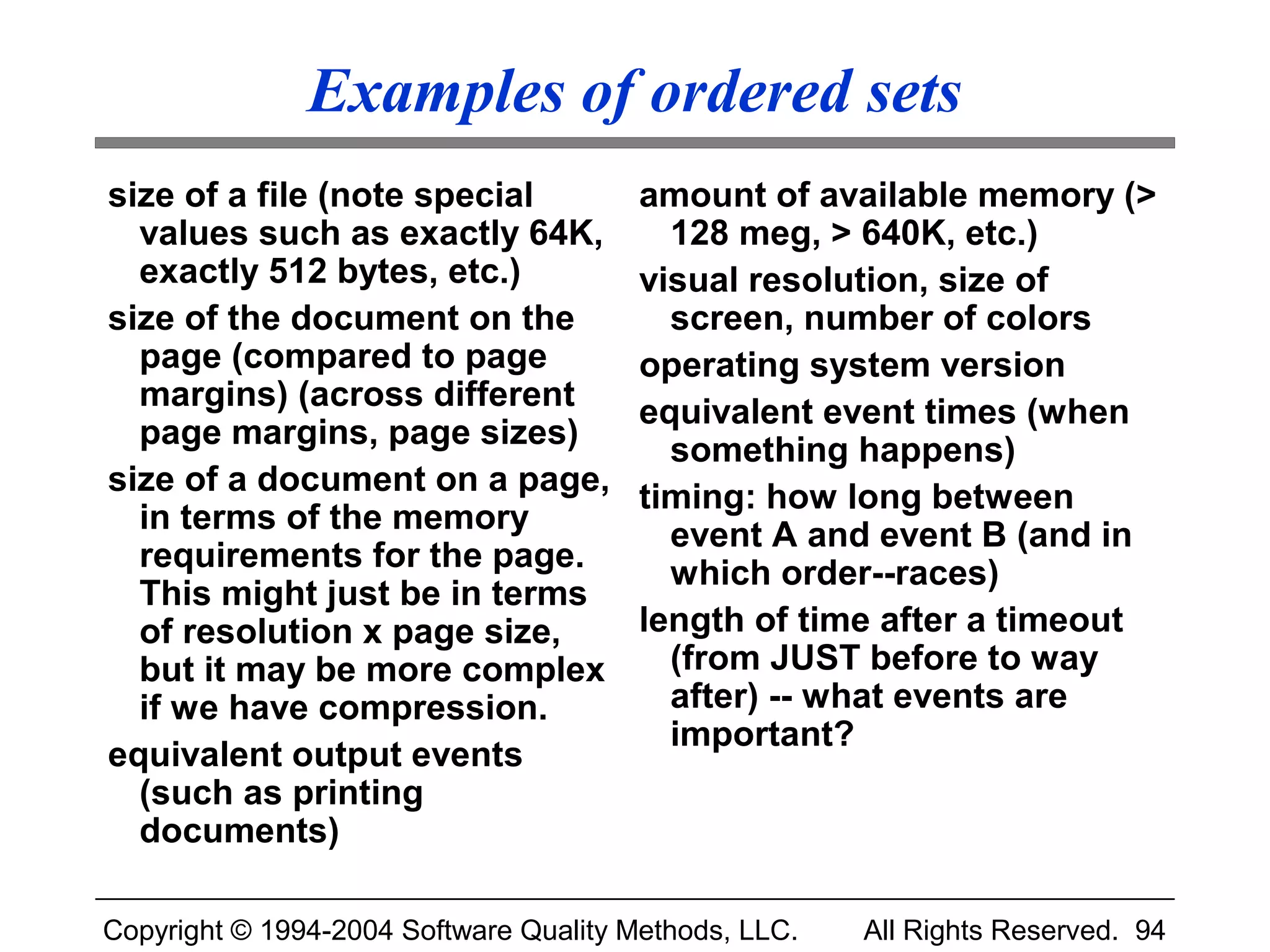 Examples of ordered sets

size of a file (note special values such as exactly 64K, exactly 512 bytes, etc.)

size of the document on the page (compared to page margins) (across different page margins, page sizes)

size of a document on a page, in terms of the memory requirements for the page. This might just be in terms of resolution x page size, but it may be more complex if we have compression.

equivalent output events (such as printing documents)

amount of available memory (> 128 meg, > 640K, etc.)

visual resolution, size of screen, number of colors

operating system version

equivalent event times (when something happens)

timing: how long between event A and event B (and in which order--races)

length of time after a timeout (from JUST before to way after) -- what events are important?

Copyright © 1994-2004 Software Quality Methods, LLC. All Rights Reserved. 94